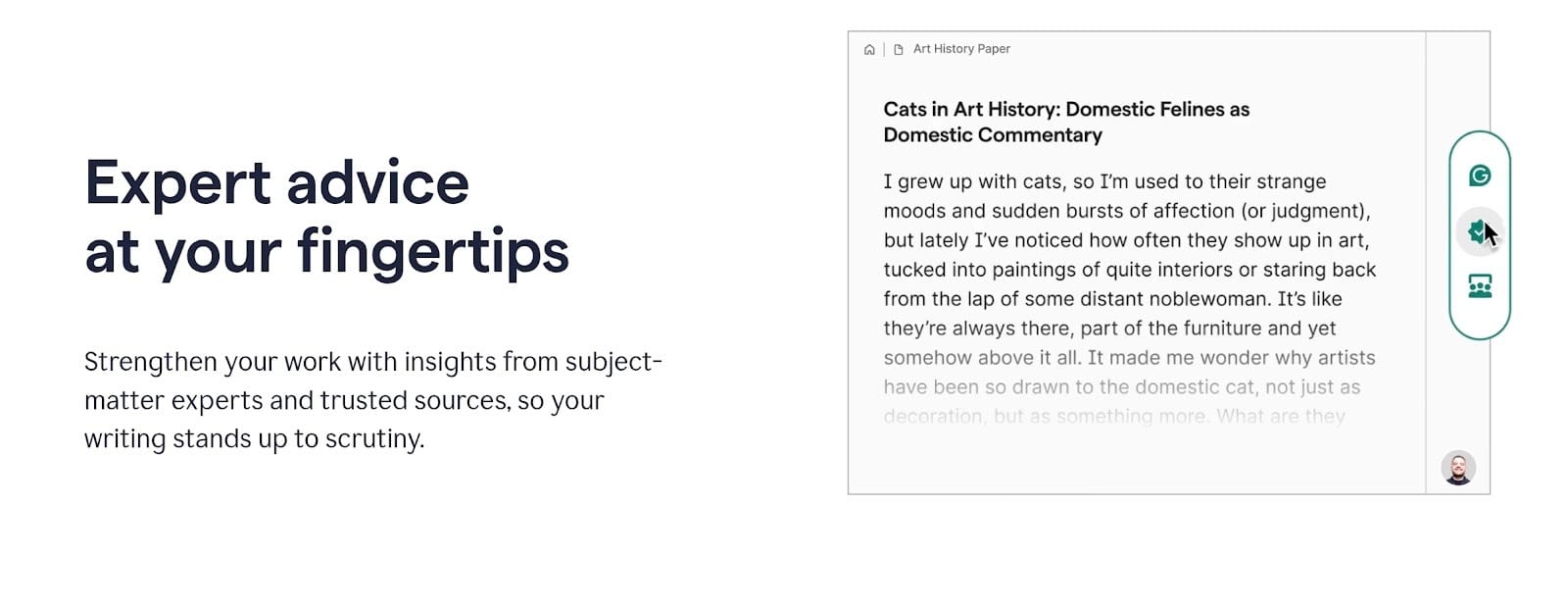 Expert advice at your fingertips

Strengthen your work with insights from subject-matter experts and trusted sources, so your writing stands up to scrutiny.

Art History Paper

Cats in Art History: Domestic Felines as Domestic Commentary

I grew up with cats, so I'm used to their strange moods and sudden bursts of affection (or judgment), but lately I've noticed how often they show up in art, tucked into paintings of quite interiors or staring back from the lap of some distant noblewoman. It's like they're always there, part of the furniture and yet somehow above it all. It made me wonder why artists have been so drawn to the domestic cat, not just as decoration, but as something more. What are they